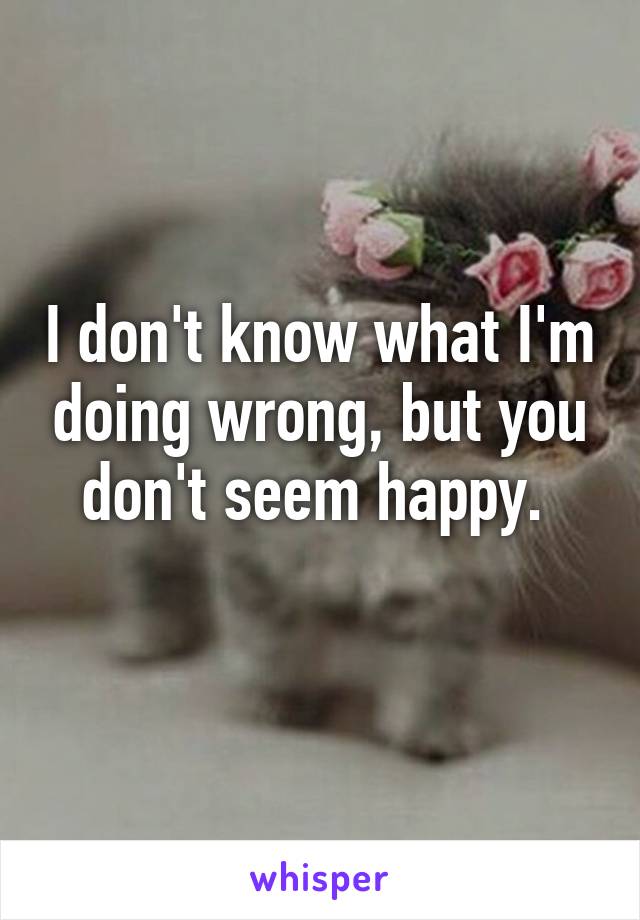 I don't know what I'm doing wrong, but you don't seem happy.

whisper